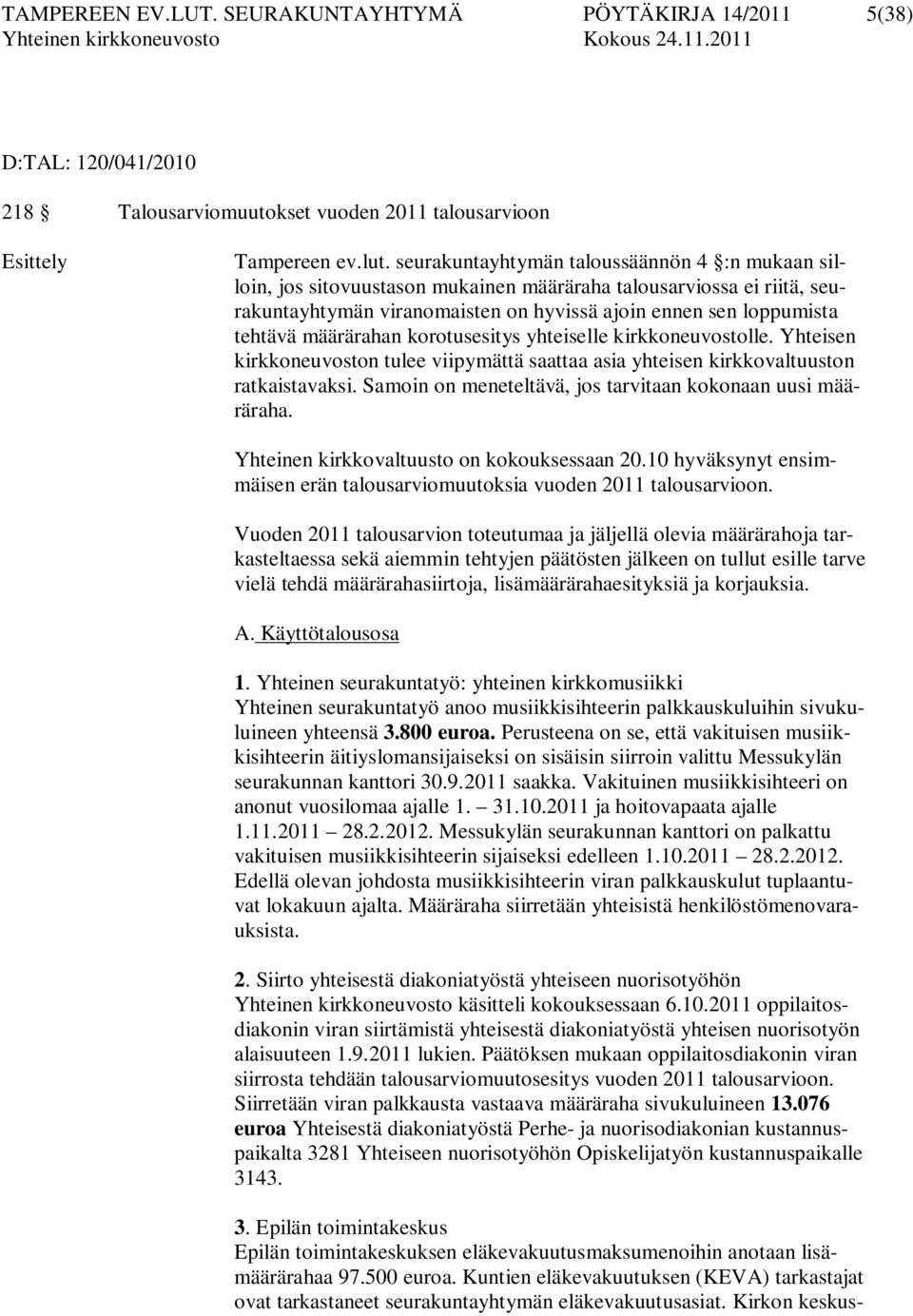 TAMPEREEN EV.LUT. SEURAKUNTAYHTYMÄ PÖYTÄKIRJA 14/2011 5(38)
Yhteinen kirkkoneuvosto Kokous 24.11.2011

D:TAL: 120/041/2010

218 § Talousarviomuutokset vuoden 2011 talousarvioon

Esittely

Tampereen ev.lut. seurakuntayhtymän taloussäännön 4 §:n mukaan silloin, jos sitovuustason mukainen määräraha talousarviossa ei riitä, seurakuntayhtymän viranomaisten on hyvissä ajoin ennen sen loppumista tehtävä määrärahan korotusesitys yhteiselle kirkkoneuvostolle. Yhteisen kirkkoneuvoston tulee viipymättä saattaa asia yhteisen kirkkovaltuuston ratkaistavaksi. Samoin on meneteltävä, jos tarvitaan kokonaan uusi määräraha.

Yhteinen kirkkovaltuusto on kokouksessaan 20.10 hyväksynyt ensimmäisen erän talousarviomuutoksia vuoden 2011 talousarvioon.

Vuoden 2011 talousarvion toteutumaa ja jäljellä olevia määrärahoja tarkasteltaessa sekä aiemmin tehtyjen päätösten jälkeen on tullut esille tarve vielä tehdä määrärahasiirtoja, lisämäärärahaesityksiä ja korjauksia.

A. Käyttötalousosa

1. Yhteinen seurakuntatyö: yhteinen kirkkomusiikki
Yhteinen seurakuntatyö anoo musiikkisihteerin palkkauskuluihin sivukuluineen yhteensä 3.800 euroa. Perusteena on se, että vakituisen musiikkisihteerin äitiyslomansijaiseksi on sisäisin siirroin valittu Messukylän seurakunnan kanttori 30.9.2011 saakka. Vakituinen musiikkisihteeri on anonut vuosilomaa ajalle 1. – 31.10.2011 ja hoitovapaata ajalle 1.11.2011 – 28.2.2012. Messukylän seurakunnan kanttori on palkattu vakituisen musiikkisihteerin sijaiseksi edelleen 1.10.2011 – 28.2.2012. Edellä olevan johdosta musiikkisihteerin viran palkkauskulut tuplaantuvat lokakuun ajalta. Määräraha siirretään yhteisistä henkilöstömenovarauksista.

2. Siirto yhteisestä diakoniatyöstä yhteiseen nuorisotyöhön
Yhteinen kirkkoneuvosto käsitteli kokouksessaan 6.10.2011 oppilaitosdiakonin viran siirtämistä yhteisestä diakoniatyöstä yhteisen nuorisotyön alaisuuteen 1.9.2011 lukien. Päätöksen mukaan oppilaitosdiakonin viran siirrosta tehdään talousarviomuutosesitys vuoden 2011 talousarvioon. Siirretään viran palkkausta vastaava määräraha sivukuluineen 13.076 euroa Yhteisestä diakoniatyöstä Perhe- ja nuorisodiakonian kustannuspaikalta 3281 Yhteiseen nuorisotyöhön Opiskelijatyön kustannuspaikalle 3143.

3. Epilän toimintakeskus
Epilän toimintakeskuksen eläkevakuutusmaksumenoihin anotaan lisämäärärahaa 97.500 euroa. Kuntien eläkevakuutuksen (KEVA) tarkastajat ovat tarkastaneet seurakuntayhtymän eläkevakuutusasiat. Kirkon keskus-